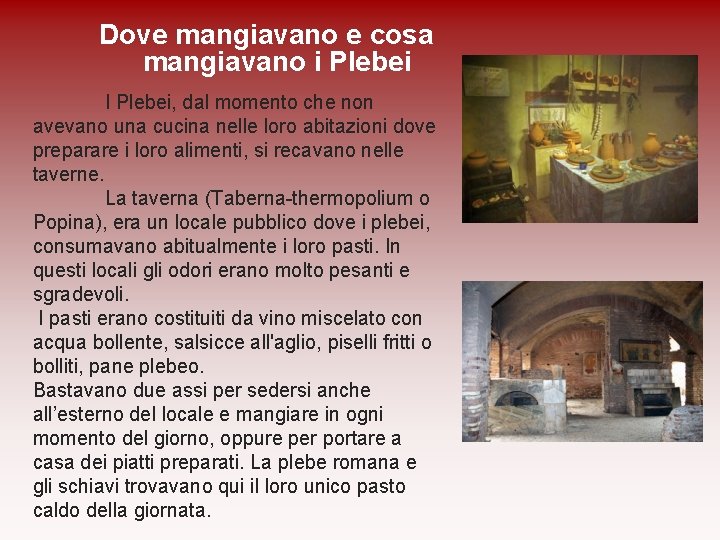 Dove mangiavano e cosa mangiavano i Plebei

I Plebei, dal momento che non avevano una cucina nelle loro abitazioni dove preparare i loro alimenti, si recavano nelle taverne.

La taverna (Taberna-thermopolium o Popina), era un locale pubblico dove i plebei, consumavano abitualmente i loro pasti. In questi locali gli odori erano molto pesanti e sgradevoli.

I pasti erano costituiti da vino miscelato con acqua bollente, salsicce all'aglio, piselli fritti o bolliti, pane plebeo.
Bastavano due assi per sedersi anche all’esterno del locale e mangiare in ogni momento del giorno, oppure per portare a casa dei piatti preparati. La plebe romana e gli schiavi trovavano qui il loro unico pasto caldo della giornata.